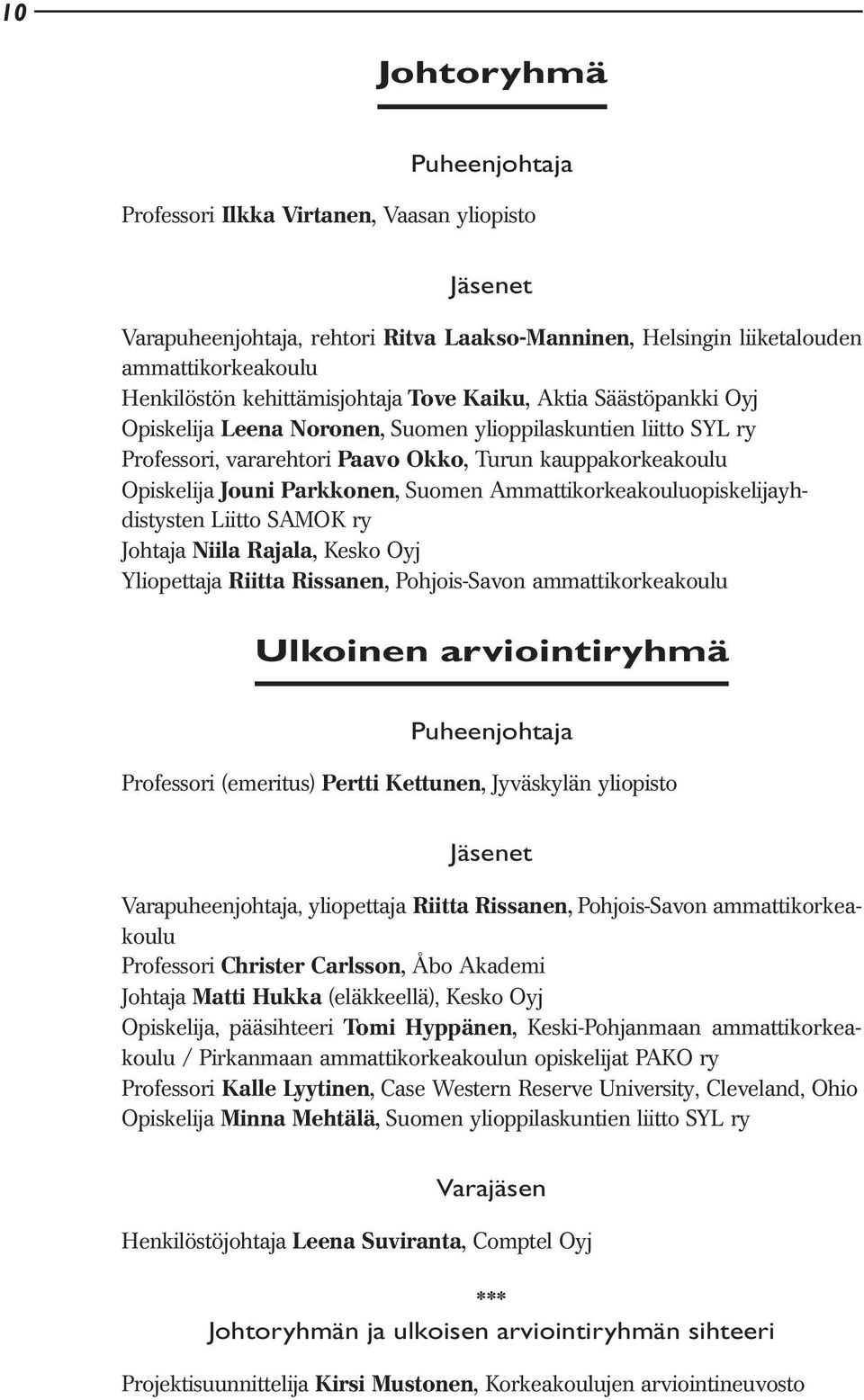 10

Johtoryhmä

Puheenjohtaja

Professori Ilkka Virtanen, Vaasan yliopisto

Jäsenet

Varapuheenjohtaja, rehtori Ritva Laakso-Manninen, Helsingin liiketalouden ammattikorkeakoulu
Henkilöstön kehittämisjohtaja Tove Kaiku, Aktia Säästöpankki Oyj
Opiskelija Leena Noronen, Suomen ylioppilaskuntien liitto SYL ry
Professori, vararehtori Paavo Okko, Turun kauppakorkeakoulu
Opiskelija Jouni Parkkonen, Suomen Ammattikorkeakouluopiskelijayhdistysten Liitto SAMOK ry
Johtaja Niila Rajala, Kesko Oyj
Yliopettaja Riitta Rissanen, Pohjois-Savon ammattikorkeakoulu

Ulkoinen arviointiryhmä

Puheenjohtaja

Professori (emeritus) Pertti Kettunen, Jyväskylän yliopisto

Jäsenet

Varapuheenjohtaja, yliopettaja Riitta Rissanen, Pohjois-Savon ammattikorkeakoulu
Professori Christer Carlsson, Åbo Akademi
Johtaja Matti Hukka (eläkkeellä), Kesko Oyj
Opiskelija, pääsihteeri Tomi Hyppänen, Keski-Pohjanmaan ammattikorkeakoulu / Pirkanmaan ammattikorkeakoulun opiskelijat PAKO ry
Professori Kalle Lyytinen, Case Western Reserve University, Cleveland, Ohio
Opiskelija Minna Mehtälä, Suomen ylioppilaskuntien liitto SYL ry

Varajäsen

Henkilöstöjohtaja Leena Suviranta, Comptel Oyj

***

Johtoryhmän ja ulkoisen arviointiryhmän sihteeri

Projektisuunnittelija Kirsi Mustonen, Korkeakoulujen arviointineuvosto